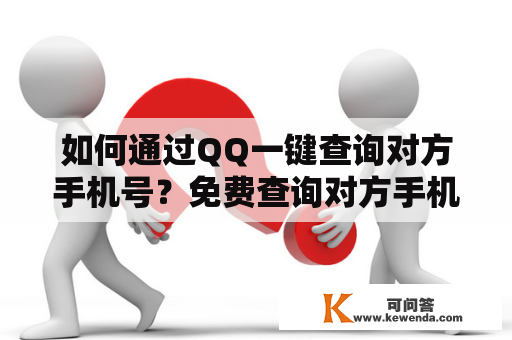 如何通过QQ一键查询对方手机号？免费查询对方手机

K 可问答
www.kewenda.com